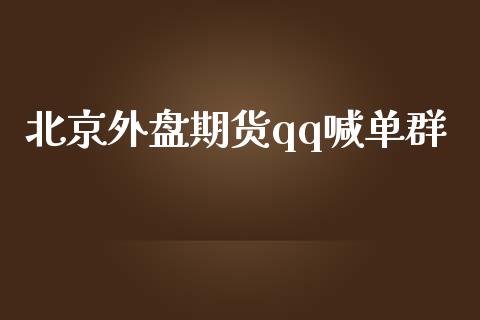 北京外盘期货qq喊单群